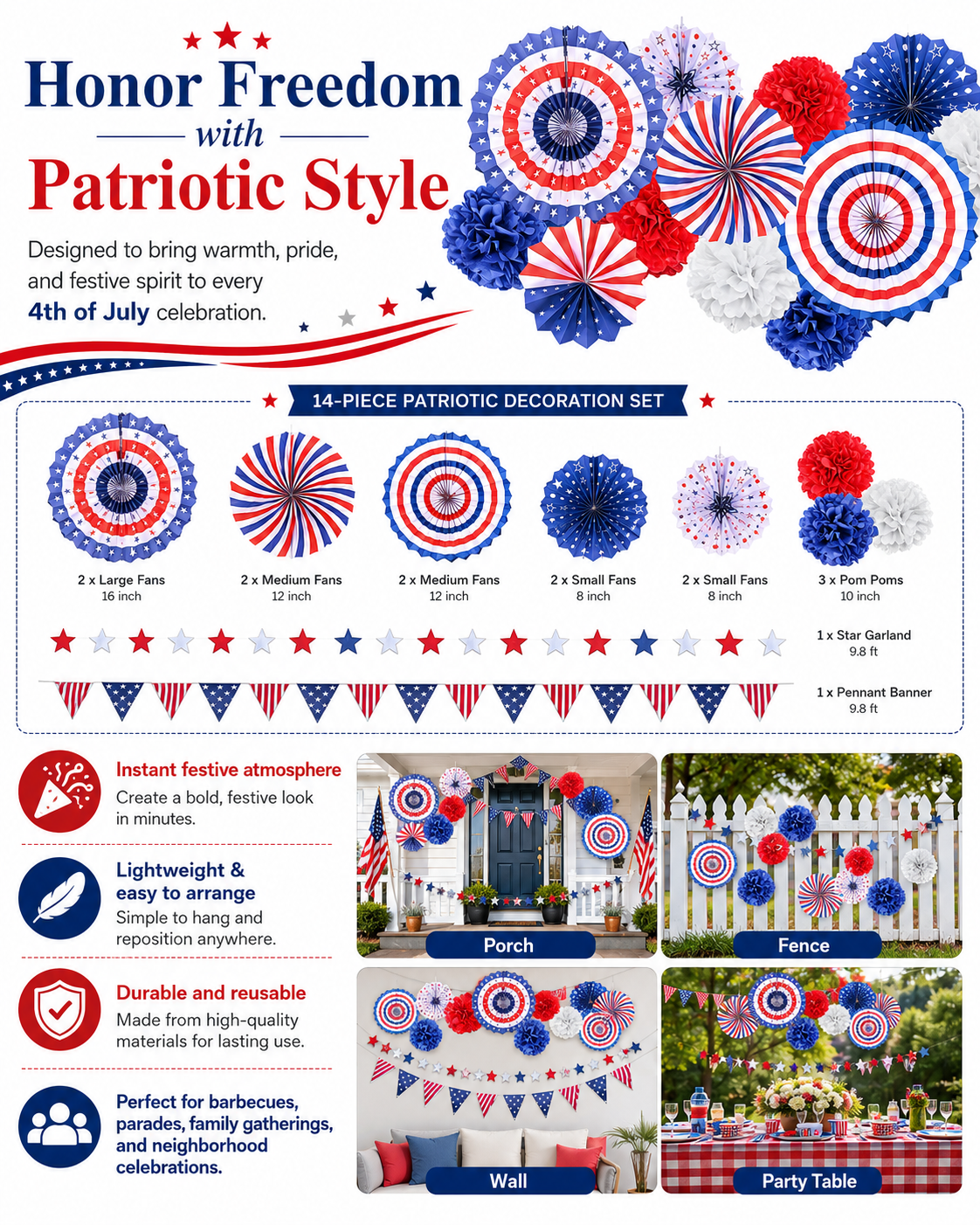 Honor Freedom
with
Patriotic Style

Designed to bring warmth, pride, and festive spirit to every 4th of July celebration.

14-PIECE PATRIOTIC DECORATION SET

2 x Large Fans
16 inch

2 x Medium Fans
12 inch

2 x Medium Fans
12 inch

2 x Small Fans
8 inch

2 x Small Fans
8 inch

3 x Pom Poms
10 inch

1 x Star Garland
9.8 ft

1 x Pennant Banner
9.8 ft

Instant festive atmosphere
Create a bold, festive look in minutes.

Lightweight & easy to arrange
Simple to hang and reposition anywhere.

Durable and reusable
Made from high-quality materials for lasting use.

Perfect for barbecues, parades, family gatherings, and neighborhood celebrations.

Porch

Fence

Wall

Party Table